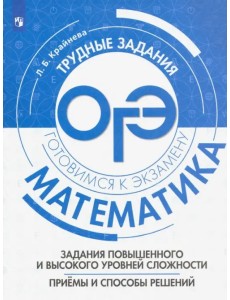 Л. Б. Крайнева

ТРУДНЫЕ ЗАДАНИЯ

ОГЭ

ГОТОВИМСЯ К ЭКЗАМЕНУ

МАТЕМАТИКА

ЗАДАНИЯ ПОВЫШЕННОГО И ВЫСОКОГО УРОВНЕЙ СЛОЖНОСТИ

ПРИЁМЫ И СПОСОБЫ РЕШЕНИЙ